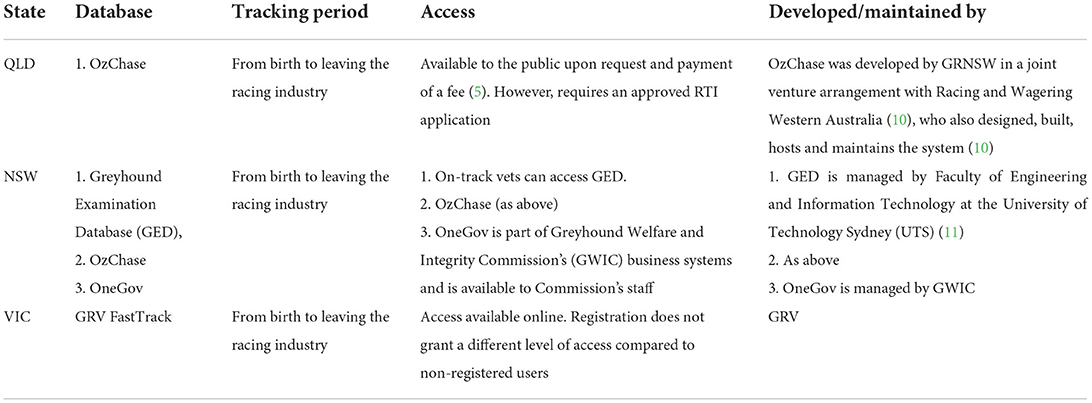 | State | Database | Tracking period | Access | Developed/maintained by |
|---|---|---|---|---|
| QLD | 1. OzChase | From birth to leaving the racing industry | Available to the public upon request and payment of a fee (5). However, requires an approved RTI application | OzChase was developed by GRNSW in a joint venture arrangement with Racing and Wagering Western Australia (10), who also designed, built, hosts and maintains the system (10) |
| NSW | 1. Greyhound Examination Database (GED), 2. OzChase 3. OneGov | From birth to leaving the racing industry | 1. On-track vets can access GED. 2. OzChase (as above) 3. OneGov is part of Greyhound Welfare and Integrity Commission's (GWIC) business systems and is available to Commission's staff | 1. GED is managed by Faculty of Engineering and Information Technology at the University of Technology Sydney (UTS) (11) 2. As above 3. OneGov is managed by GWIC |
| VIC | GRV FastTrack | From birth to leaving the racing industry | Access available online. Registration does not grant a different level of access compared to non-registered users | GRV |